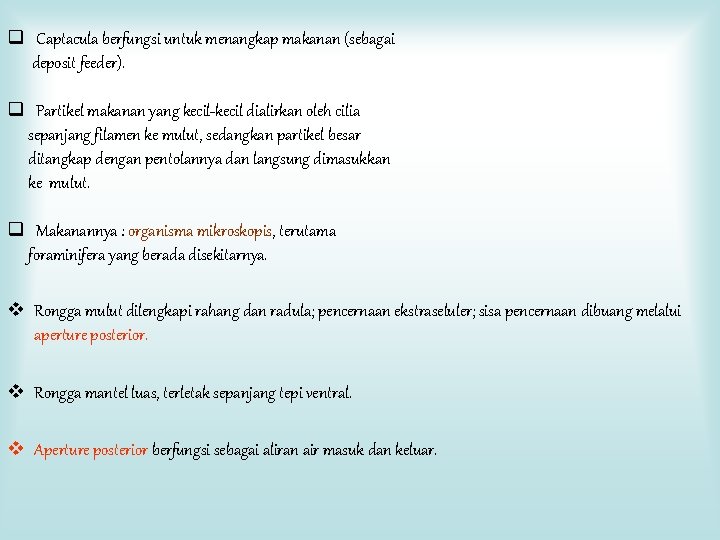 ❑ Captacula berfungsi untuk menangkap makanan (sebagai deposit feeder).

❑ Partikel makanan yang kecil-kecil dialirkan oleh cilia sepanjang filamen ke mulut, sedangkan partikel besar ditangkap dengan pentolannya dan langsung dimasukkan ke mulut.

❑ Makanannya : organisma mikroskopis, terutama foraminifera yang berada disekitarnya.

❖ Rongga mulut dilengkapi rahang dan radula; pencernaan ekstraseluler; sisa pencernaan dibuang melalui aperture posterior.

❖ Rongga mantel luas, terletak sepanjang tepi ventral.

❖ Aperture posterior berfungsi sebagai aliran air masuk dan keluar.